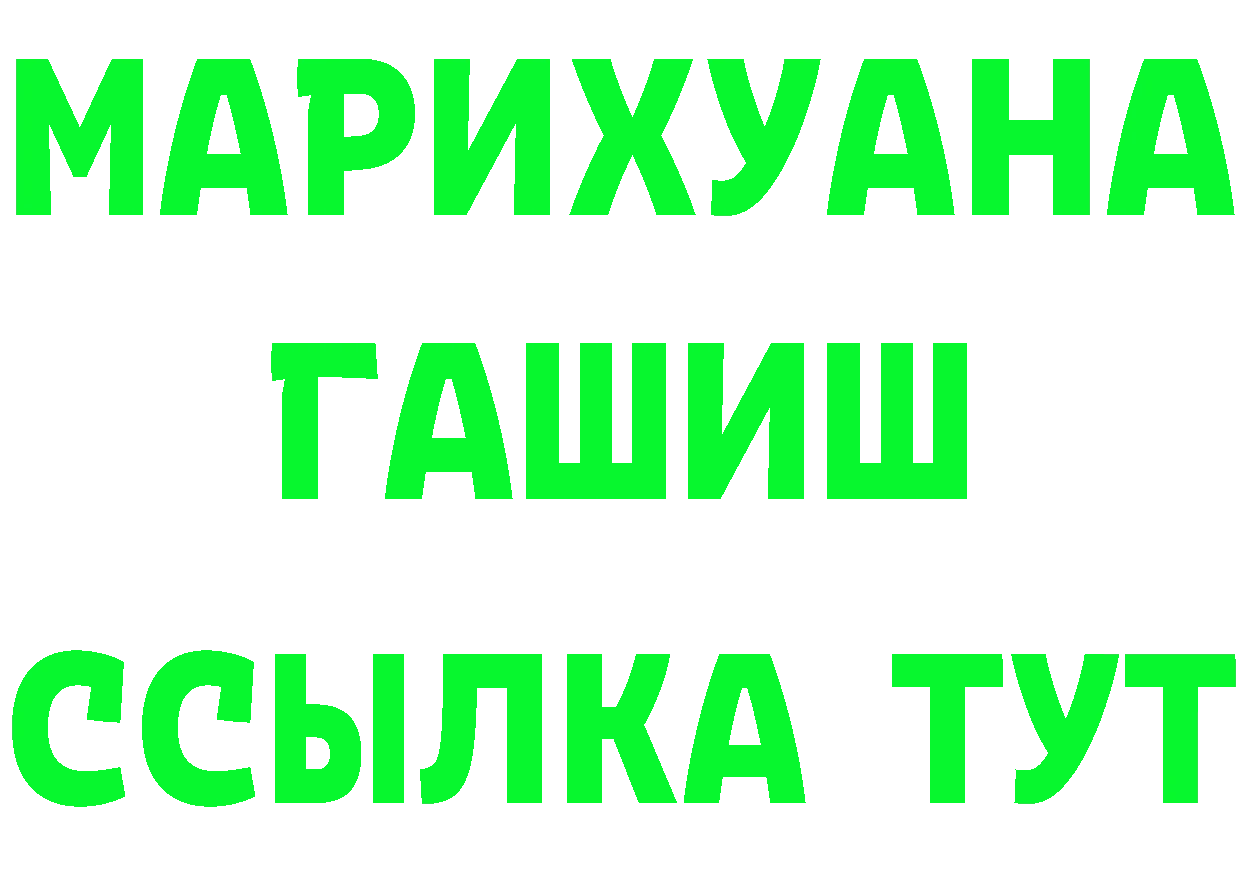 МАРИХУАНА
ГАШИШ
ССЫЛКА ТУТ